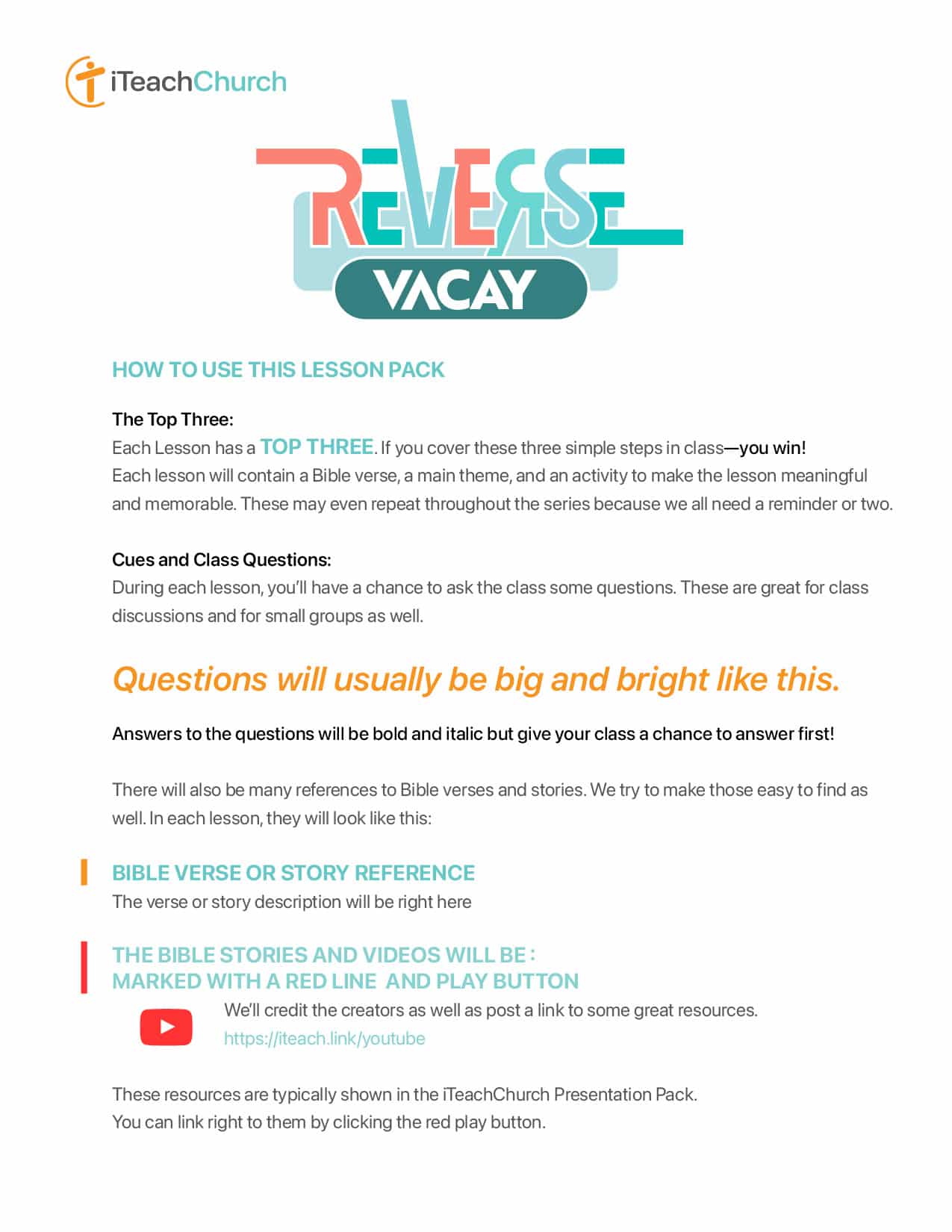 iTeachChurch

REVERSE
VACAY

HOW TO USE THIS LESSON PACK

The Top Three:
Each Lesson has a TOP THREE. If you cover these three simple steps in class—you win!
Each lesson will contain a Bible verse, a main theme, and an activity to make the lesson meaningful and memorable. These may even repeat throughout the series because we all need a reminder or two.

Cues and Class Questions:
During each lesson, you'll have a chance to ask the class some questions. These are great for class discussions and for small groups as well.

Questions will usually be big and bright like this.

Answers to the questions will be bold and italic but give your class a chance to answer first!

There will also be many references to Bible verses and stories. We try to make those easy to find as well. In each lesson, they will look like this:

BIBLE VERSE OR STORY REFERENCE
The verse or story description will be right here

THE BIBLE STORIES AND VIDEOS WILL BE :
MARKED WITH A RED LINE AND PLAY BUTTON
We'll credit the creators as well as post a link to some great resources.
https://iteach.link/youtube

These resources are typically shown in the iTeachChurch Presentation Pack.
You can link right to them by clicking the red play button.